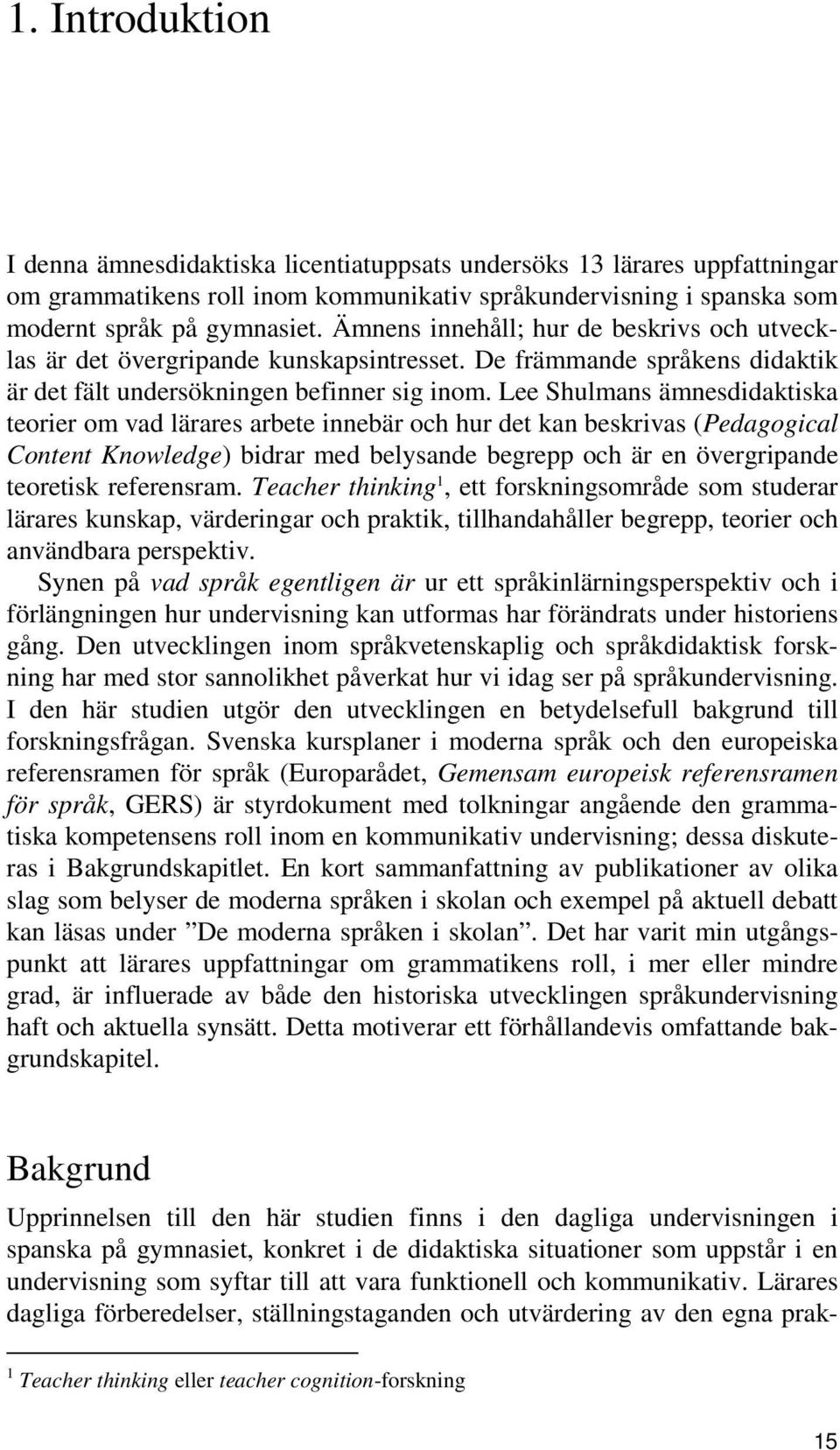 1. Introduktion

I denna ämnesdidaktiska licentiatuppsats undersöks 13 lärares uppfattningar om grammatikens roll inom kommunikativ språkundervisning i spanska som modernt språk på gymnasiet. Ämnens innehåll; hur de beskrivs och utvecklas är det övergripande kunskapsintresset. De främmande språkens didaktik är det fält undersökningen befinner sig inom. Lee Shulmans ämnesdidaktiska teorier om vad lärares arbete innebär och hur det kan beskrivas (Pedagogical Content Knowledge) bidrar med belysande begrepp och är en övergripande teoretisk referensram. Teacher thinking$^1$, ett forskningsområde som studerar lärares kunskap, värderingar och praktik, tillhandahåller begrepp, teorier och användbara perspektiv.

Synen på vad språk egentligen är ur ett språkinlärningsperspektiv och i förlängningen hur undervisning kan utformas har förändrats under historiens gång. Den utvecklingen inom språkvetenskaplig och språkdidaktisk forskning har med stor sannolikhet påverkat hur vi idag ser på språkundervisning. I den här studien utgör den utvecklingen en betydelsefull bakgrund till forskningsfrågan. Svenska kursplaner i moderna språk och den europeiska referensramen för språk (Europarådet, Gemensam europeisk referensramen för språk, GERS) är styrdokument med tolkningar angående den grammatiska kompetensens roll inom en kommunikativ undervisning; dessa diskuteras i Bakgrundskapitlet. En kort sammanfattning av publikationer av olika slag som belyser de moderna språken i skolan och exempel på aktuell debatt kan läsas under ”De moderna språken i skolan”. Det har varit min utgångspunkt att lärares uppfattningar om grammatikens roll, i mer eller mindre grad, är influerade av både den historiska utvecklingen språkundervisning haft och aktuella synsätt. Detta motiverar ett förhållandevis omfattande bakgrundskapitel.

Bakgrund

Upprinnelsen till den här studien finns i den dagliga undervisningen i spanska på gymnasiet, konkret i de didaktiska situationer som uppstår i en undervisning som syftar till att vara funktionell och kommunikativ. Lärares dagliga förberedelser, ställningstaganden och utvärdering av den egna prak-

$^1$ Teacher thinking eller teacher cognition-forskning

15